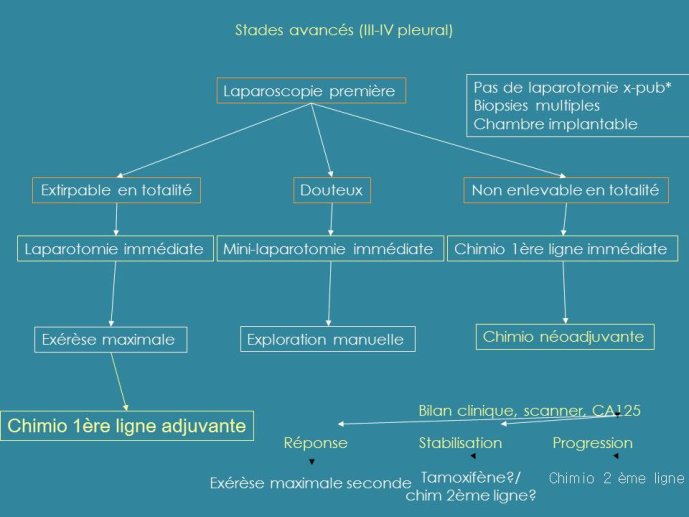 Stades avancés (III-IV pleural)

Laparoscopie première

Pas de laparotomie x-pub*
Biopsies multiples
Chambre implantable

Extirpable en totalité

Douteux

Non enlevable en totalité

Laparotomie immédiate

Mini-laparotomie immédiate

Chimio 1ère ligne immédiate

Exérèse maximale

Exploration manuelle

Chimio néoadjuvante

Chimio 1ère ligne adjuvante

Bilan clinique, scanner, CA125

Réponse

Stabilisation

Progression

Exérèse maximale seconde

Tamoxifène?/
chim 2ème ligne?

Chimio 2 ème ligne